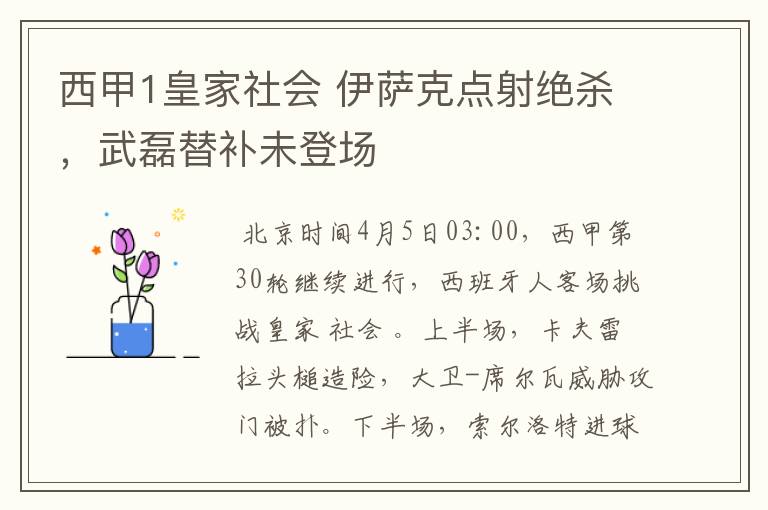 西甲1皇家社会 伊萨克点射绝杀，武磊替补未登场

北京时间4月5日03：00，西甲第30轮继续进行，西班牙人客场挑战皇家社会。上半场，卡夫雷拉头槌造险，大卫-席尔瓦威胁攻门被扑。下半场，索尔洛特进球